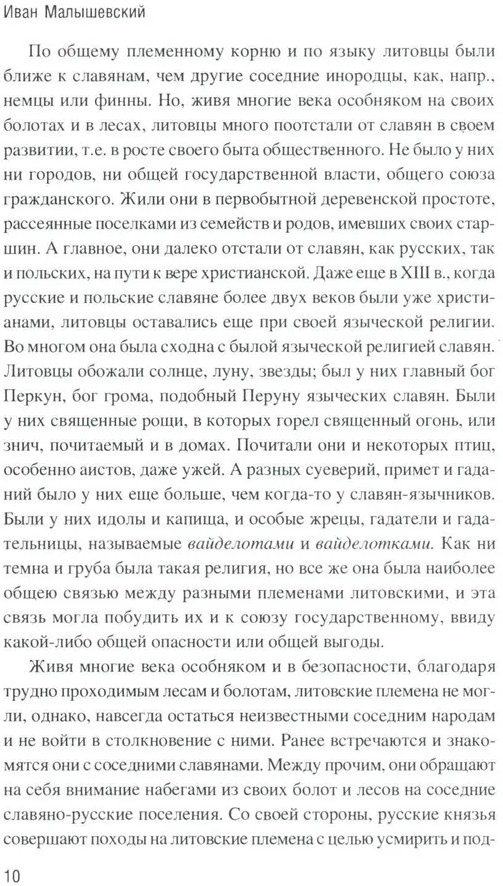 Иван Малышевский

По общему племенному корню и по языку литовцы были ближе к славянам, чем другие соседние инородцы, как, напр., немцы или финны. Но, живя многие века особняком на своих болотах и в лесах, литовцы много поотстали от славян в своем развитии, т.е. в росте своего быта общественного. Не было у них ни городов, ни общей государственной власти, общего союза гражданского. Жили они в первобытной деревенской простоте, рассеянные поселками из семейств и родов, имевших своих старшин. А главное, они далеко отстали от славян, как русских, так и польских, на пути к вере христианской. Даже еще в XIII в., когда русские и польские славяне более двух веков были уже христианами, литовцы оставались еще при своей языческой религии. Во многом она была сходна с былой языческой религией славян. Литовцы обожали солнце, луну, звезды; был у них главный бог Перкун, бог грома, подобный Перуну языческих славян. Были у них священные рощи, в которых горел священный огонь, или знич, почитаемый и в домах. Почитали они и некоторых птиц, особенно аистов, даже ужей. А разных суеверий, примет и гаданий было у них еще больше, чем когда-то у славян-язычников. Были у них идолы и капища, и особые жрецы, гадатели и гадательницы, называемые вайделотами и вайделотками. Как ни темна и груба была такая религия, но все же она была наиболее общею связью между разными племенами литовскими, и эта связь могла побудить их и к союзу государственному, ввиду какой-либо общей опасности или общей выгоды.

Живя многие века особняком и в безопасности, благодаря трудно проходимым лесам и болотам, литовские племена не могли, однако, навсегда остаться неизвестными соседним народам и не войти в столкновение с ними. Ранее встречаются и знакомятся они с соседними славянами. Между прочим, они обращают на себя внимание набегами из своих болот и лесов на соседние славяно-русские поселения. Со своей стороны, русские князья совершают походы на литовские племена с целью усмирить и под-

10